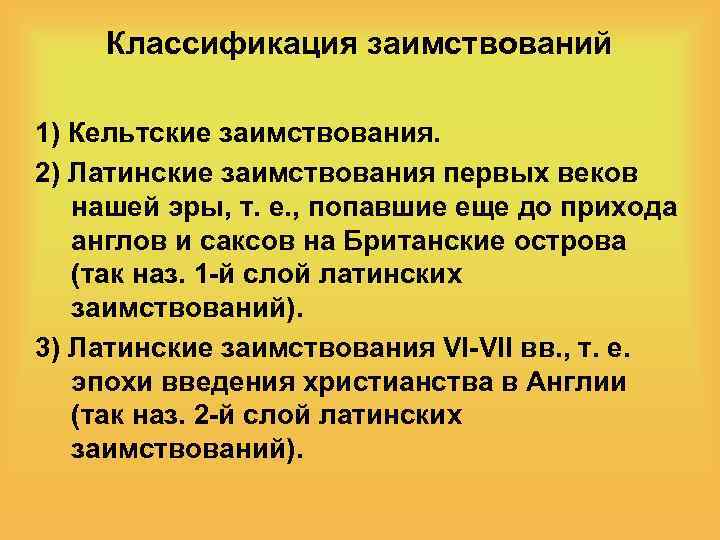 Классификация заимствований

1) Кельтские заимствования.

2) Латинские заимствования первых веков нашей эры, т. е., попавшие еще до прихода англов и саксов на Британские острова (так наз. 1-й слой латинских заимствований).

3) Латинские заимствования VI-VII вв., т. е. эпохи введения христианства в Англии (так наз. 2-й слой латинских заимствований).